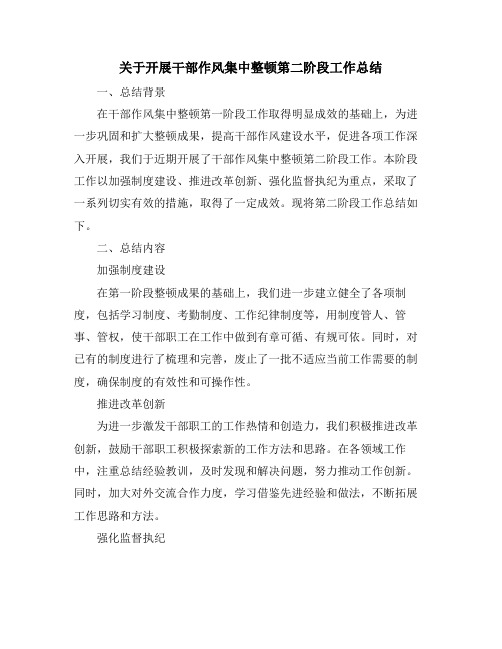 关于开展干部作风集中整顿第二阶段工作总结

一、总结背景

在干部作风集中整顿第一阶段工作取得明显成效的基础上，为进一步巩固和扩大整顿成果，提高干部作风建设水平，促进各项工作深入开展，我们于近期开展了干部作风集中整顿第二阶段工作。本阶段工作以加强制度建设、推进改革创新、强化监督执纪为重点，采取了一系列切实有效的措施，取得了一定成效。现将第二阶段工作总结如下。

二、总结内容

加强制度建设

在第一阶段整顿成果的基础上，我们进一步建立健全了各项制度，包括学习制度、考勤制度、工作纪律制度等，用制度管人、管事、管权，使干部职工在工作中做到有章可循、有规可依。同时，对已有的制度进行了梳理和完善，废止了一批不适应当前工作需要的制度，确保制度的有效性和可操作性。

推进改革创新

为进一步激发干部职工的工作热情和创造力，我们积极推进改革创新，鼓励干部职工积极探索新的工作方法和思路。在各领域工作中，注重总结经验教训，及时发现和解决问题，努力推动工作创新。同时，加大对外交流合作力度，学习借鉴先进经验和做法，不断拓展工作思路和方法。

强化监督执纪